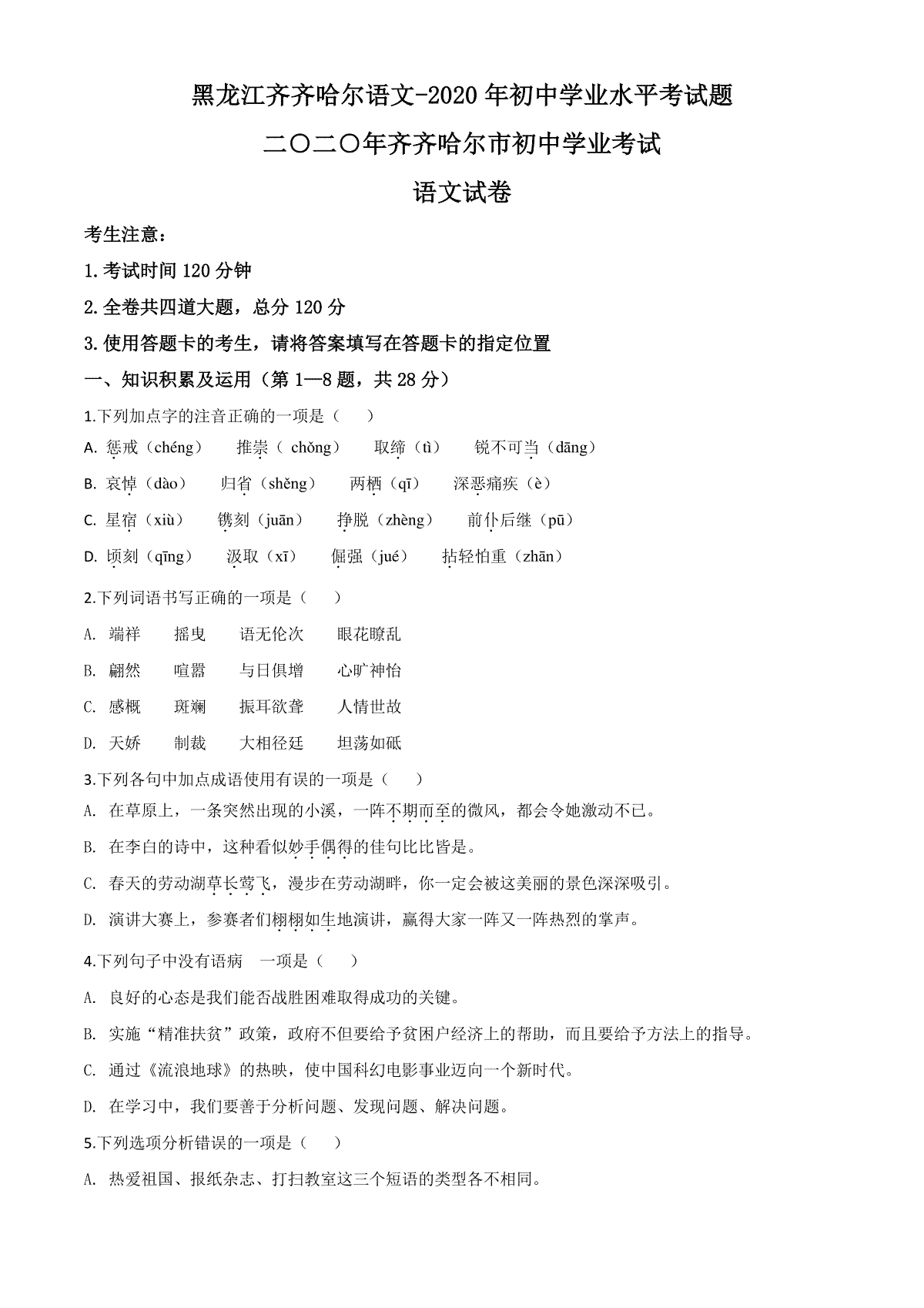 黑龙江齐齐哈尔语文-2020年初中学业水平考试题

二〇二〇年齐齐哈尔市初中学业考试

语文试卷

考生注意：

1.考试时间120分钟

2.全卷共四道大题，总分120分

3.使用答题卡的考生，请将答案填写在答题卡的指定位置

一、知识积累及运用（第1—8题，共28分）

1.下列加点字的注音正确的一项是（　　）

A. 惩戒（chéng）　推崇（ chǒng）　取缔（tì）　锐不可当（dāng）

B. 哀悼（dào）　归省（shěng）　两栖（qī）　深恶痛疾（è）

C. 星宿（xiù）　镌刻（juān）　挣脱（zhèng）　前仆后继（pū）

D. 顷刻（qīng）　汲取（xī）　倔强（jué）　拈轻怕重（zhān）

2.下列词语书写正确的一项是（　　）

A. 端祥　摇曳　语无伦次　眼花瞭乱

B. 翩然　喧嚣　与日俱增　心旷神怡

C. 感概　斑斓　振耳欲聋　人情世故

D. 天娇　制裁　大相径廷　坦荡如砥

3.下列各句中加点成语使用有误的一项是（　　）

A. 在草原上，一条突然出现的小溪，一阵不期而至的微风，都会令她激动不已。

B. 在李白的诗中，这种看似妙手偶得的佳句比比皆是。

C. 春天的劳动湖草长莺飞，漫步在劳动湖畔，你一定会被这美丽的景色深深吸引。

D. 演讲大赛上，参赛者们栩栩如生地演讲，赢得大家一阵又一阵热烈的掌声。

4.下列句子中没有语病　一项是（　　）

A. 良好的心态是我们能否战胜困难取得成功的关键。

B. 实施“精准扶贫”政策，政府不但要给予贫困户经济上的帮助，而且要给予方法上的指导。

C. 通过《流浪地球》的热映，使中国科幻电影事业迈向一个新时代。

D. 在学习中，我们要善于分析问题、发现问题、解决问题。

5.下列选项分析错误的一项是（　　）

A. 热爱祖国、报纸杂志、打扫教室这三个短语的类型各不相同。